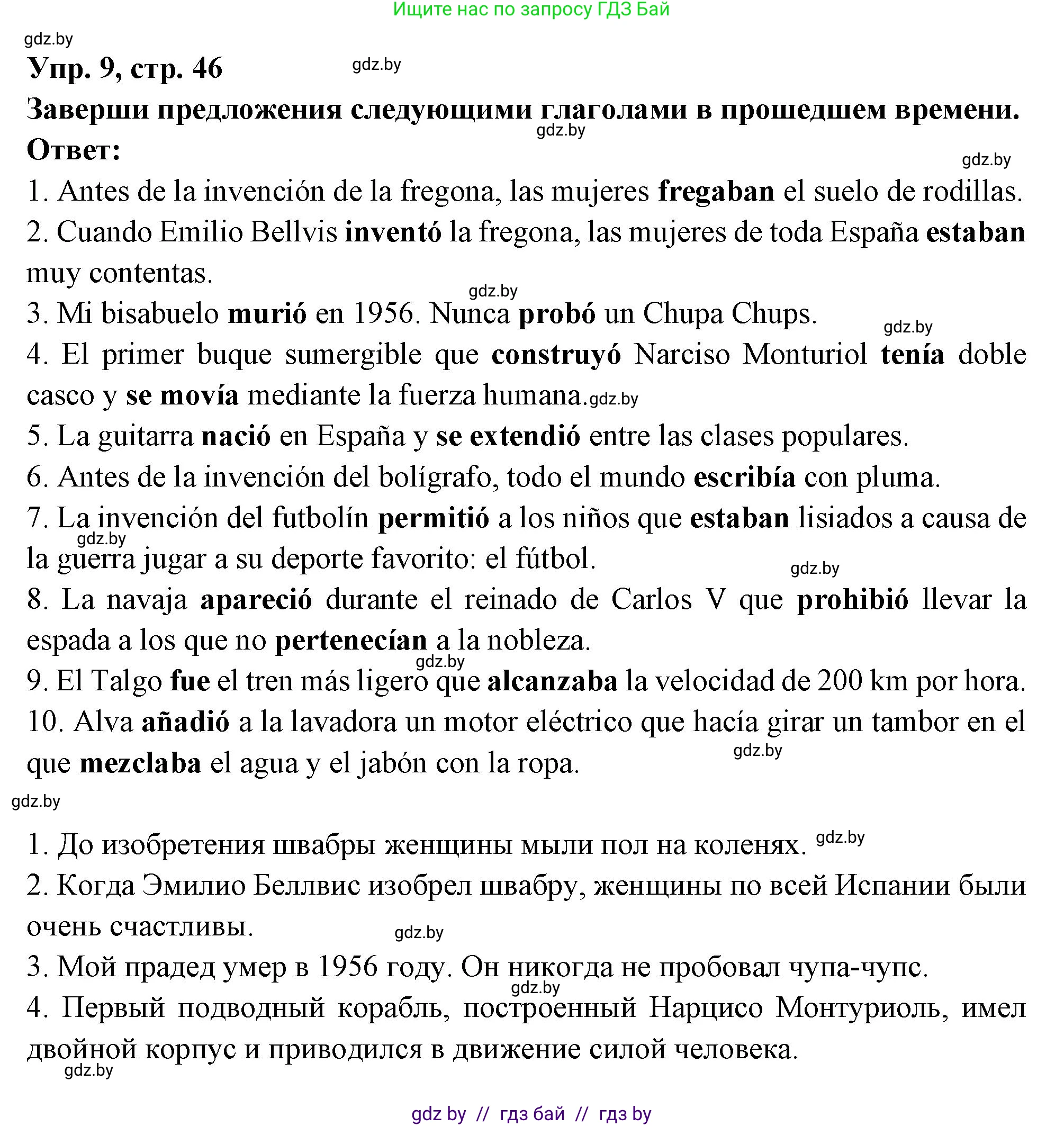 Ищите нас по запросу ГДЗ Бай

gdz.by

Упр. 9, стр. 46 gdz.by

Заверши предложения следующими глаголами в прошедшем времени.

gdz.by

Ответ:

gdz.by

1. Antes de la invención de la fregona, las mujeres fregaban el suelo de rodillas.

2. Cuando Emilio Bellvis inventó la fregona, las mujeres de toda España estaban muy contentas.

gdz.by

3. Mi bisabuelo murió en 1956. Nunca probó un Chupa Chups.

gdz.by

4. El primer buque sumergible que construyó Narciso Monturiol tenía doble casco y se movía mediante la fuerza humana. gdz.by

5. La guitarra nació en España y se extendió entre las clases populares.

6. Antes de la invención del bolígrafo, todo el mundo escribía con pluma.

7. La invención del futbolín permitió a los niños que estaban lisiados a causa de la guerra jugar a su deporte favorito: el fútbol.

gdz.by

gdz.by

8. La navaja apareció durante el reinado de Carlos V que prohibió llevar la espada a los que no pertenecían a la nobleza.

gdz.by

9. El Talgo fue el tren más ligero que alcanzaba la velocidad de 200 km por hora.

10. Alva añadió a la lavadora un motor eléctrico que hacía girar un tambor en el que mezclaba el agua y el jabón con la ropa.

gdz.by

gdz.by

1. До изобретения швабры женщины мыли пол на коленях. gdz.by

2. Когда Эмилио Беллвис изобрел швабру, женщины по всей Испании были очень счастливы.

gdz.by

3. Мой прадед умер в 1956 году. Он никогда не пробовал чупа-чупс.

gdz.by

4. Первый подводный корабль, построенный Нарцисо Монтуриоль, имел двойной корпус и приводился в движение силой человека.

gdz.by

gdz by // гдз бай // гдз by